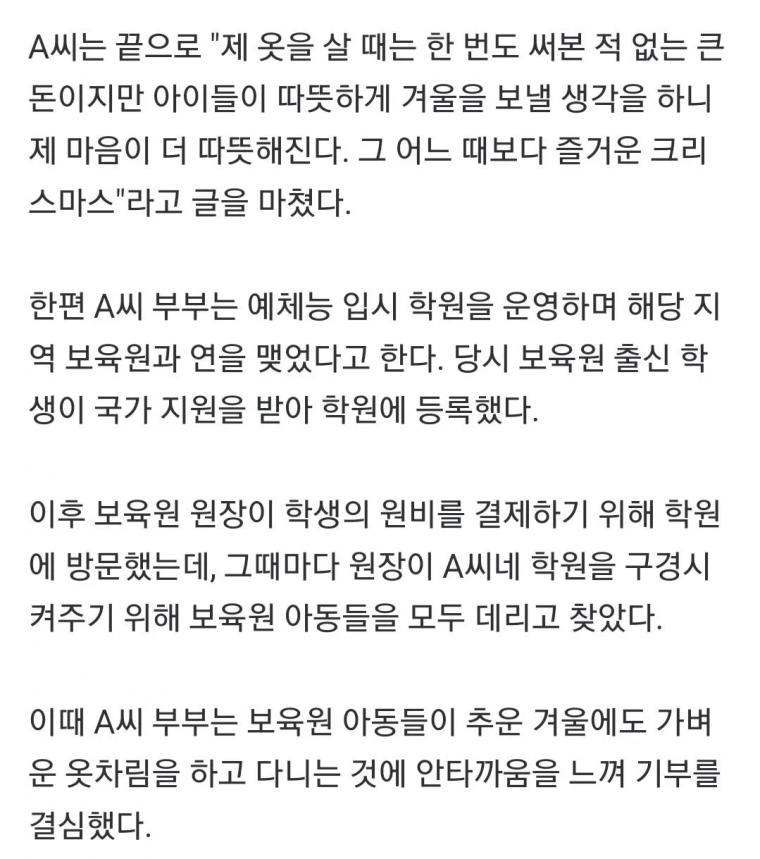 A씨는 끝으로 "제 옷을 살 때는 한 번도 써본 적 없는 큰 돈이지만 아이들이 따뜻하게 겨울을 보낼 생각을 하니 제 마음이 더 따뜻해진다. 그 어느 때보다 즐거운 크리스마스"라고 글을 마쳤다.

한편 A씨 부부는 예체능 입시 학원을 운영하며 해당 지역 보육원과 연을 맺었다고 한다. 당시 보육원 출신 학생이 국가 지원을 받아 학원에 등록했다.

이후 보육원 원장이 학생의 원비를 결제하기 위해 학원에 방문했는데, 그때마다 원장이 A씨네 학원을 구경시켜주기 위해 보육원 아동들을 모두 데리고 찾았다.

이때 A씨 부부는 보육원 아동들이 추운 겨울에도 가벼운 옷차림을 하고 다니는 것에 안타까움을 느껴 기부를 결심했다.